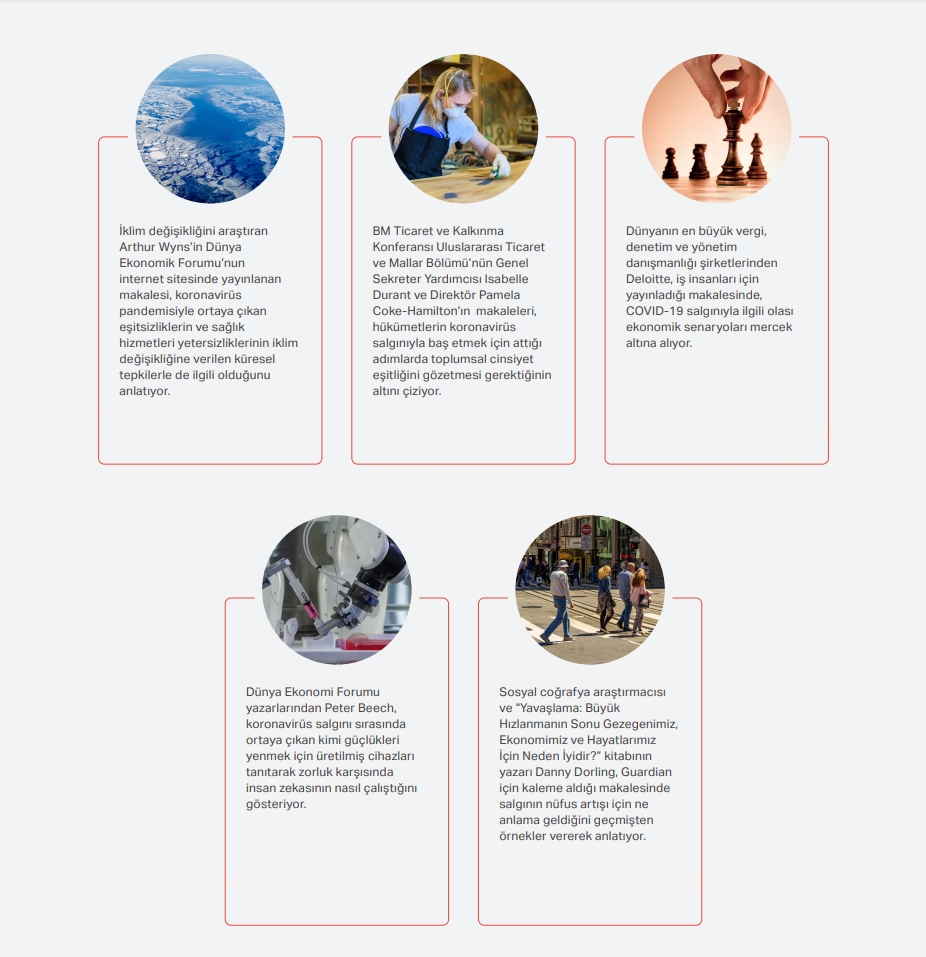 İklim değişikliğini araştıran Arthur Wyns'in Dünya Ekonomik Forumu'nun internet sitesinde yayınlanan makalesi, koronavirüs pandemisiyle ortaya çıkan eşitsizliklerin ve sağlık hizmetleri yetersizliklerinin iklim değişikliğine verilen küresel tepkilerle de ilgili olduğunu anlatıyor.

BM Ticaret ve Kalkınma Konferansı Uluslararası Ticaret ve Mallar Bölümü'nün Genel Sekreter Yardımcısı Isabelle Durant ve Direktör Pamela Coke-Hamilton'ın makaleleri, hükümetlerin koronavirüs salgınıyla baş etmek için attığı adımlarda toplumsal cinsiyet eşitliğini gözetmesi gerektiğinin altını çiziyor.

Dünyanın en büyük vergi, denetim ve yönetim danışmanlığı şirketlerinden Deloitte, iş insanları için yayınladığı makalesinde, COVID-19 salgınıyla ilgili olası ekonomik senaryoları mercek altına alıyor.

Dünya Ekonomi Forumu yazarlarından Peter Beech, koronavirüs salgını sırasında ortaya çıkan kimi güçlükleri yenmek için üretilmiş cihazları tanıtarak zorluk karşısında insan zekasının nasıl çalıştığını gösteriyor.

Sosyal coğrafya araştırmacısı ve "Yavaşlama: Büyük Hızlanmanın Sonu Gezegenimiz, Ekonomimiz ve Hayatlarımız İçin Neden İyidir?" kitabının yazarı Danny Dorling, Guardian için kaleme aldığı makalesinde salgının nüfus artışı için ne anlama geldiğini geçmişten örnekler vererek anlatıyor.